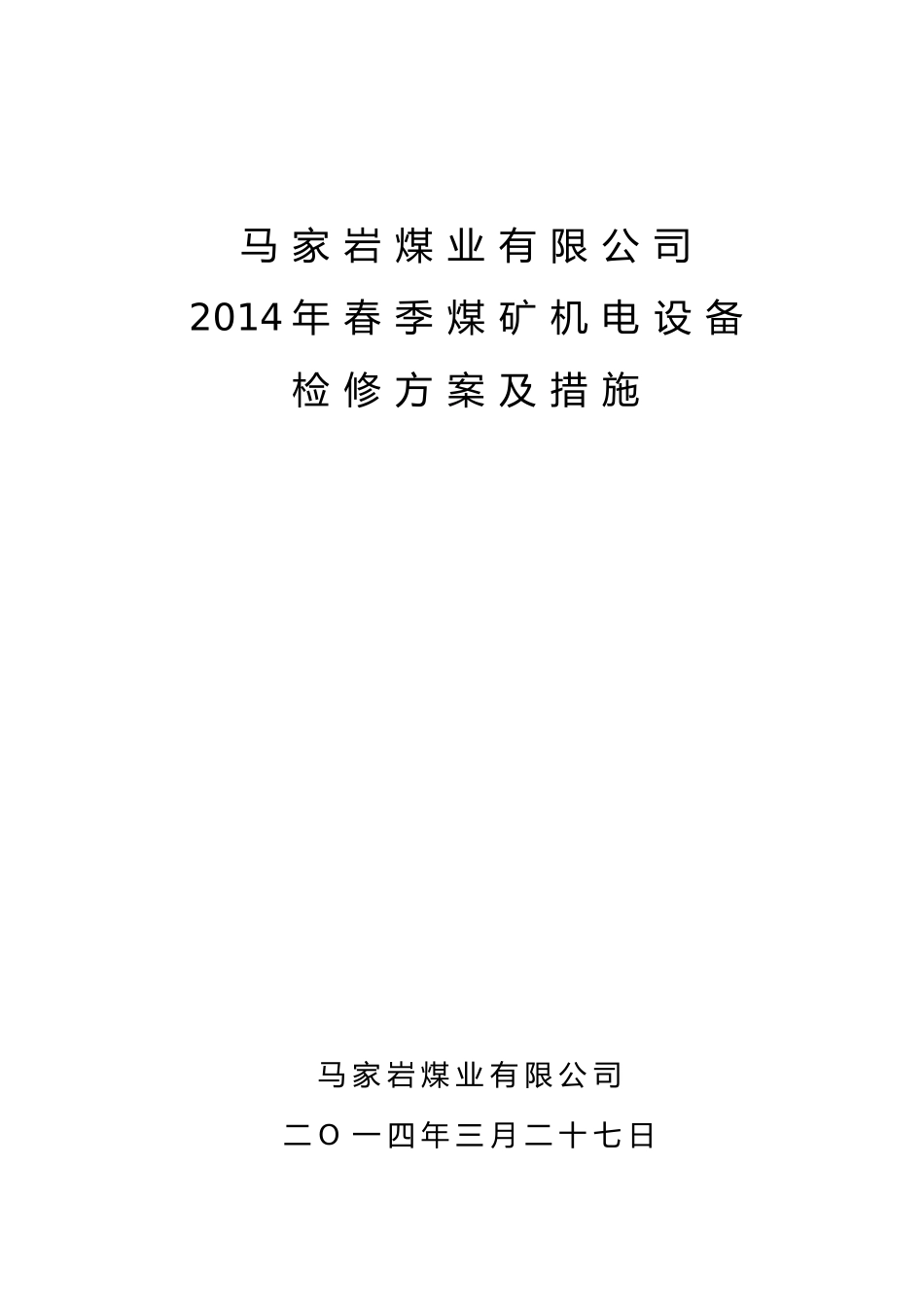 马家岩煤业有限公司
2014年春季煤矿机电设备
检修方案及措施

马家岩煤业有限公司
二O一四年三月二十七日